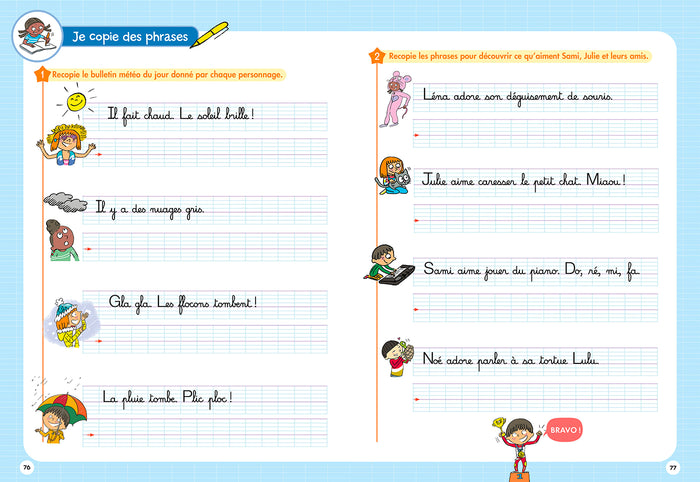 Je copie des phrases

1 Recopie le bulletin météo du jour donné par chaque personnage.

Il fait chaud. Le soleil brille !

Il y a des nuages gris.

Gla gla. Les flocons tombent !

La pluie tombe. Plic ploc !

2 Recopie les phrases pour découvrir ce qu'aiment Sami, Julie et leurs amis.

Léna adore son déguisement de souris.

Julie aime caresser le petit chat. Miaou !

Sami aime jouer du piano. Do, ré, mi, fa.

Noé adore parler à sa tortue Lulu.

BRAVO !

76

77